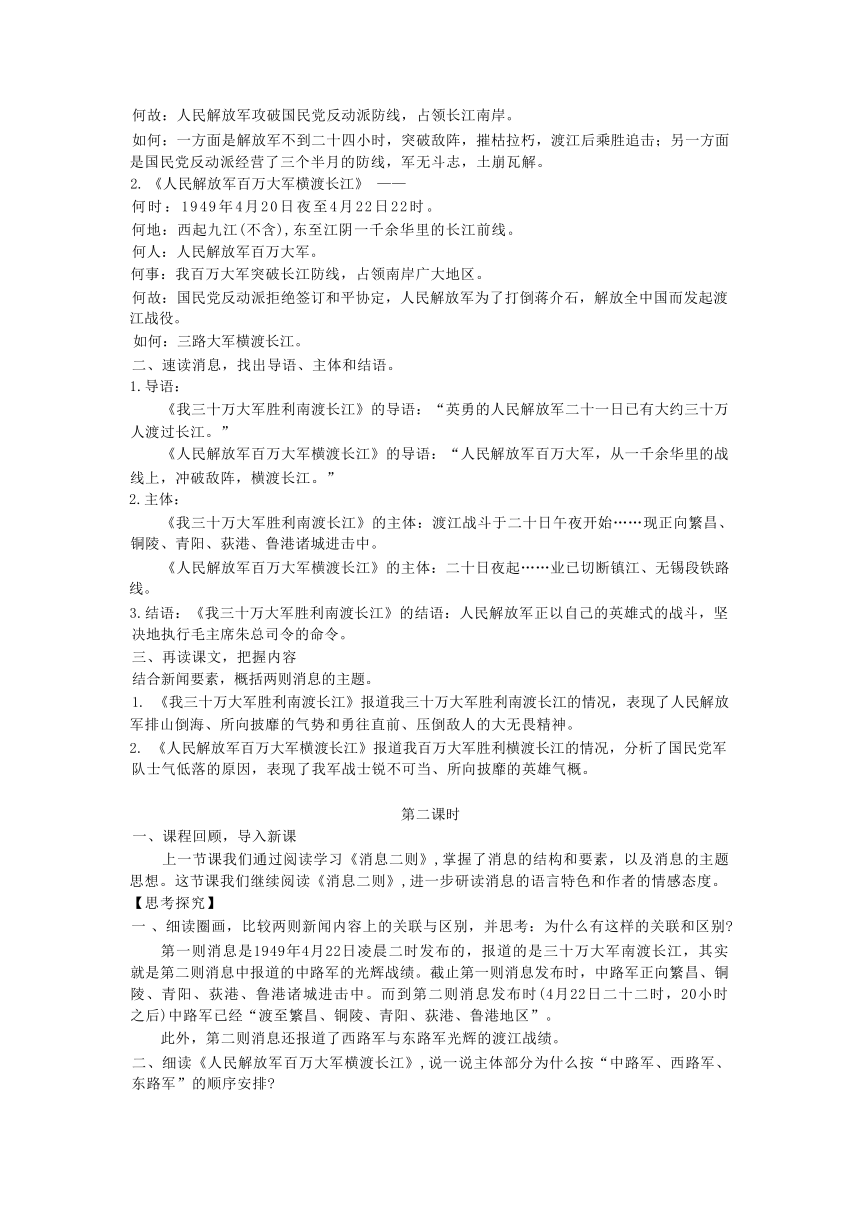 何故：人民解放军攻破国民党反动派防线，占领长江南岸。

如何：一方面是解放军不到二十四小时，突破敌阵，摧枯拉朽，渡江后乘胜追击；另一方面是国民党反动派经营了三个半月的防线，军无斗志，土崩瓦解。

2. 《人民解放军百万大军横渡长江》 ——

何时：1949年4月20日夜至4月22日22时。

何地：西起九江(不含),东至江阴一千余华里的长江前线。

何人：人民解放军百万大军。

何事：我百万大军突破长江防线，占领南岸广大地区。

何故：国民党反动派拒绝签订和平协定，人民解放军为了打倒蒋介石，解放全中国而发起渡江战役。

如何：三路大军横渡长江。

二、速读消息，找出导语、主体和结语。

1.导语：

《我三十万大军胜利南渡长江》的导语：“英勇的人民解放军二十一日已有大约三十万人渡过长江。”

《人民解放军百万大军横渡长江》的导语：“人民解放军百万大军，从一千余华里的战线上，冲破敌阵，横渡长江。”

2.主体：

《我三十万大军胜利南渡长江》的主体：渡江战斗于二十日午夜开始……现正向繁昌、铜陵、青阳、荻港、鲁港诸城进击中。

《人民解放军百万大军横渡长江》的主体：二十日夜起……业已切断镇江、无锡段铁路线。

3.结语：《我三十万大军胜利南渡长江》的结语：人民解放军正以自己的英雄式的战斗，坚决地执行毛主席朱总司令的命令。

三、再读课文，把握内容

结合新闻要素，概括两则消息的主题。

1. 《我三十万大军胜利南渡长江》报道我三十万大军胜利南渡长江的情况，表现了人民解放军排山倒海、所向披靡的气势和勇往直前、压倒敌人的大无畏精神。

2. 《人民解放军百万大军横渡长江》报道我百万大军胜利横渡长江的情况，分析了国民党军队士气低落的原因，表现了我军战士锐不可当、所向披靡的英雄气概。

第二课时

一、课程回顾，导入新课

上一节课我们通过阅读学习《消息二则》,掌握了消息的结构和要素，以及消息的主题思想。这节课我们继续阅读《消息二则》,进一步研读消息的语言特色和作者的情感态度。

【思考探究】

一、细读圈画，比较两则新闻内容上的关联与区别，并思考：为什么有这样的关联和区别?

第一则消息是1949年4月22日凌晨二时发布的，报道的是三十万大军南渡长江，其实就是第二则消息中报道的中路军的光辉战绩。截止第一则消息发布时，中路军正向繁昌、铜陵、青阳、荻港、鲁港诸城进击中。而到第二则消息发布时(4月22日二十二时，20小时之后)中路军已经“渡至繁昌、铜陵、青阳、荻港、鲁港地区”。

此外，第二则消息还报道了西路军与东路军光辉的渡江战绩。

二、细读《人民解放军百万大军横渡长江》,说一说主体部分为什么按“中路军、西路军、东路军”的顺序安排?